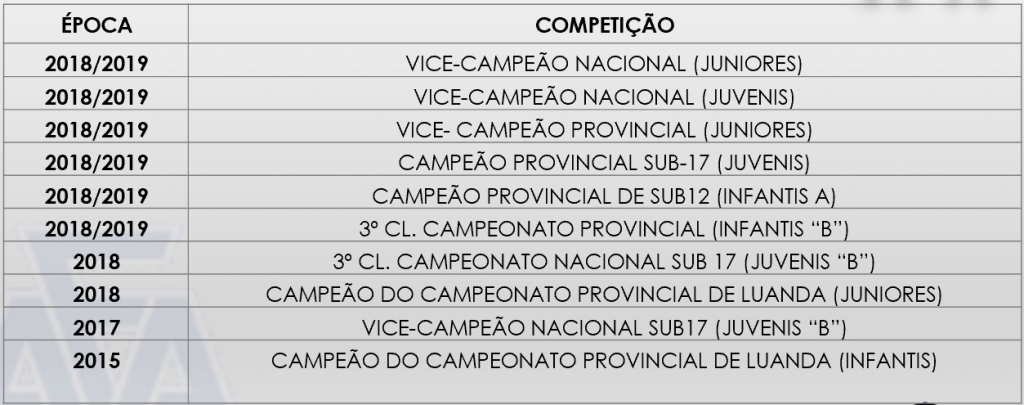 | ÉPOCA | COMPETIÇÃO |
|---|---|
| 2018/2019 | VICE-CAMPEÃO NACIONAL (JUNIORES) |
| 2018/2019 | VICE-CAMPEÃO NACIONAL (JUVENIS) |
| 2018/2019 | VICE- CAMPEÃO PROVINCIAL (JUNIORES) |
| 2018/2019 | CAMPEÃO PROVINCIAL SUB-17 (JUVENIS) |
| 2018/2019 | CAMPEÃO PROVINCIAL DE SUB12 (INFANTIS A) |
| 2018/2019 | 3º CL. CAMPEONATO PROVINCIAL (INFANTIS “B”) |
| 2018 | 3º CL. CAMPEONATO NACIONAL SUB 17 (JUVENIS “B”) |
| 2018 | CAMPEÃO DO CAMPEONATO PROVINCIAL DE LUANDA (JUNIORES) |
| 2017 | VICE-CAMPEÃO NACIONAL SUB17 (JUVENIS “B”) |
| 2015 | CAMPEÃO DO CAMPEONATO PROVINCIAL DE LUANDA (INFANTIS) |